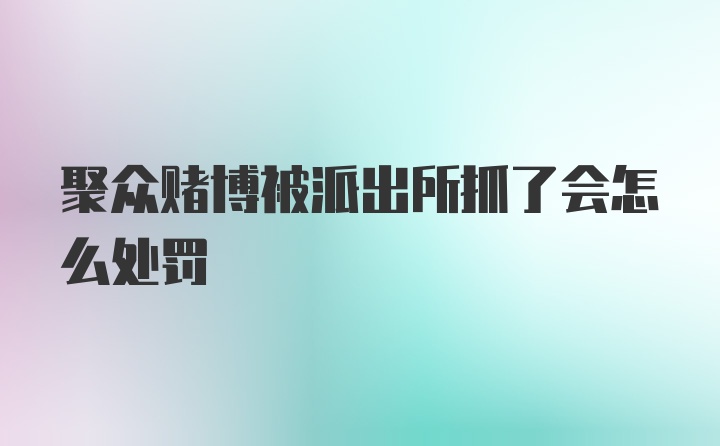 聚众赌博被派出所抓了会怎么处罚